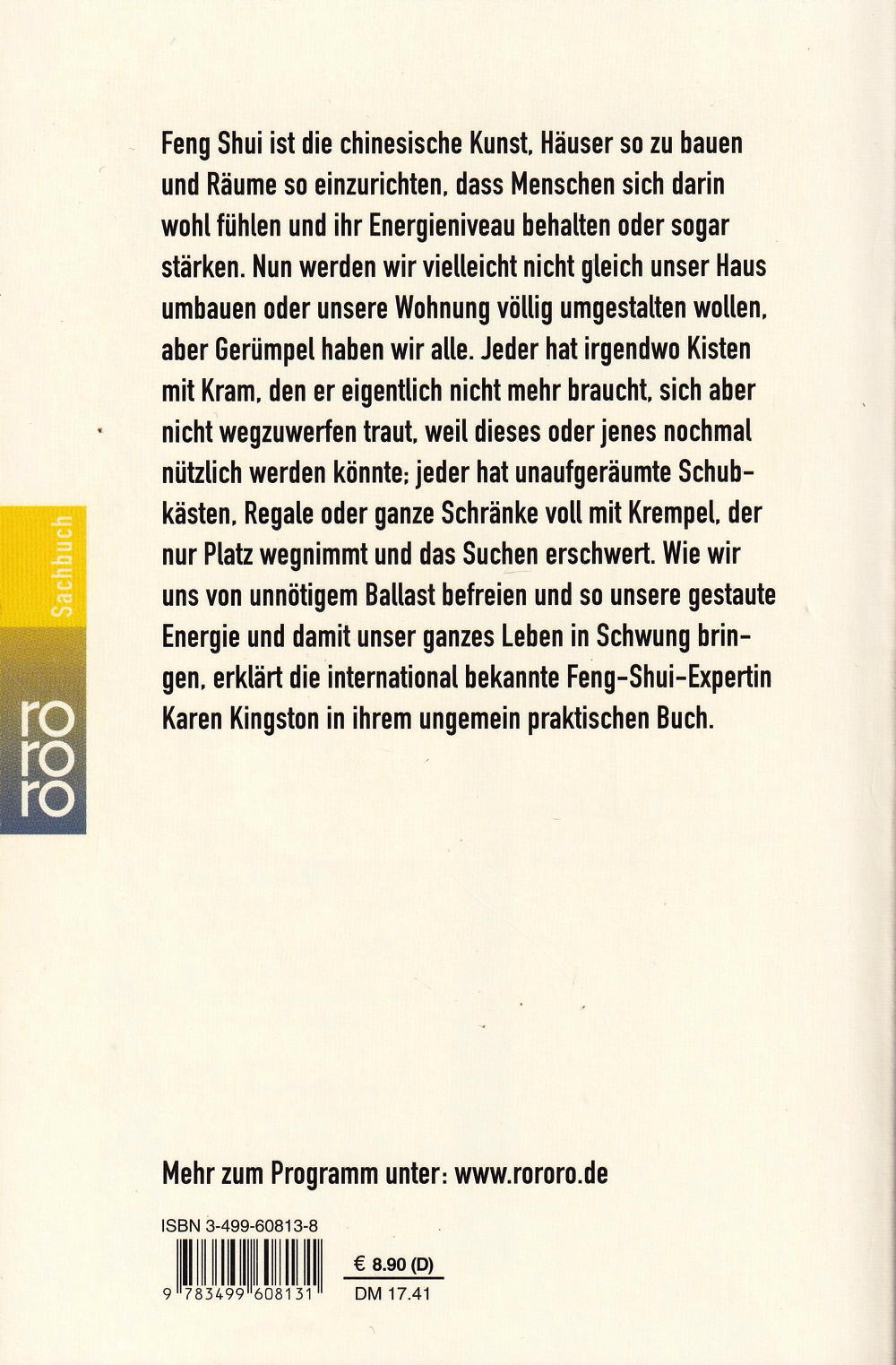 Feng Shui ist die chinesische Kunst, Häuser so zu bauen und Räume so einzurichten, dass Menschen sich darin wohl fühlen und ihr Energieniveau behalten oder sogar stärken. Nun werden wir vielleicht nicht gleich unser Haus umbauen oder unsere Wohnung völlig umgestalten wollen, aber Gerümpel haben wir alle. Jeder hat irgendwo Kisten mit Kram, den er eigentlich nicht mehr braucht, sich aber nicht wegzuwerfen traut, weil dieses oder jenes nochmal nützlich werden könnte; jeder hat unaufgeräumte Schubkästen, Regale oder ganze Schränke voll mit Krempel, der nur Platz wegnimmt und das Suchen erschwert. Wie wir uns von unnötigem Ballast befreien und so unsere gestaute Energie und damit unser ganzes Leben in Schwung bringen, erklärt die international bekannte Feng-Shui-Expertin Karen Kingston in ihrem ungemein praktischen Buch.

Sachbuch

ro
ro
ro

Mehr zum Programm unter: www.rororo.de

ISBN 3-499-60813-8

9 783499 608131

€ 8.90 (D)
DM 17.41